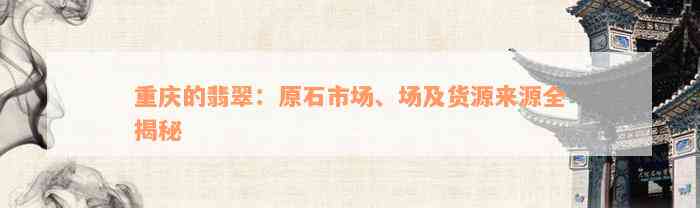 重庆的翡翠：原石市场、场及货源来源全揭秘